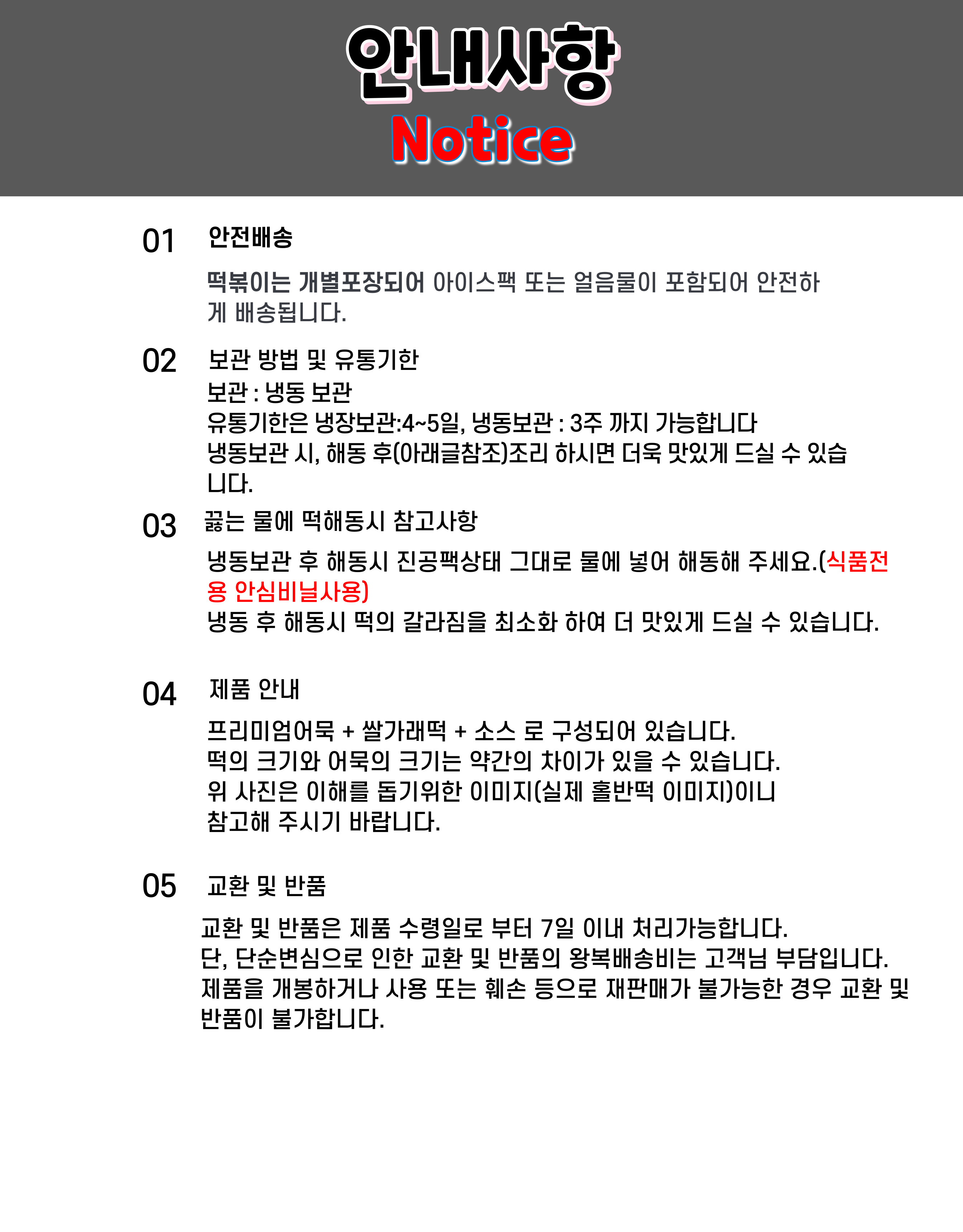 안내사항
Notice

01 안전배송

떡볶이는 개별포장되어 아이스팩 또는 얼음물이 포함되어 안전하게 배송됩니다.

02 보관 방법 및 유통기한
보관 : 냉동 보관
유통기한은 냉장보관:4~5일, 냉동보관 : 3주 까지 가능합니다
냉동보관 시, 해동 후(아래글참조)조리 하시면 더욱 맛있게 드실 수 있습니다.

03 끓는 물에 떡해동시 참고사항

냉동보관 후 해동시 진공팩상태 그대로 물에 넣어 해동해 주세요.(식품전용 안심비닐사용)
냉동 후 해동시 떡의 갈라짐을 최소화 하여 더 맛있게 드실 수 있습니다.

04 제품 안내

프리미엄어묵 + 쌀가래떡 + 소스 로 구성되어 있습니다.
떡의 크기와 어묵의 크기는 약간의 차이가 있을 수 있습니다.
위 사진은 이해를 돕기위한 이미지(실제 홀반떡 이미지)이니 참고해 주시기 바랍니다.

05 교환 및 반품

교환 및 반품은 제품 수령일로 부터 7일 이내 처리가능합니다.
단, 단순변심으로 인한 교환 및 반품의 왕복배송비는 고객님 부담입니다.
제품을 개봉하거나 사용 또는 훼손 등으로 재판매가 불가능한 경우 교환 및 반품이 불가합니다.